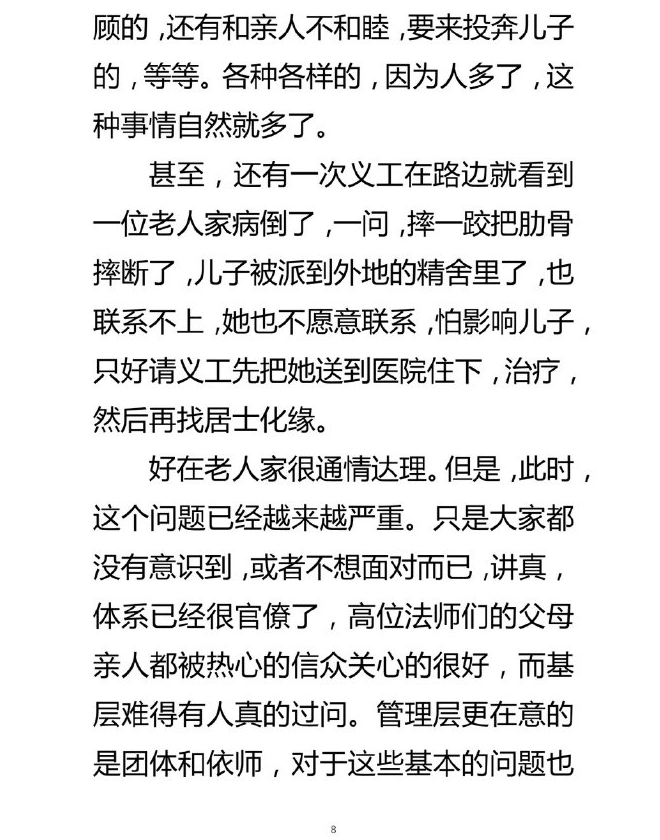 顾的，还有和亲人不和睦，要来投奔儿子的，等等。各种各样的，因为人多了，这种事情自然就多了。

甚至，还有一次义工在路边就看到一位老人家病倒了，一问，摔一跤把肋骨摔断了，儿子被派到外地的精舍里了，也联系不上，她也不愿意联系，怕影响儿子，只好请义工先把她送到医院住下，治疗，然后再找居士化缘。

好在老人家很通情达理。但是，此时，这个问题已经越来越严重。只是大家都没有意识到，或者不想面对而已，讲真，体系已经很官僚了，高位法师们的父母亲人都被热心的信众关心的很好，而基层难得有人真的过问。管理层更在意的是团体和依师，对于这些基本的问题也

8